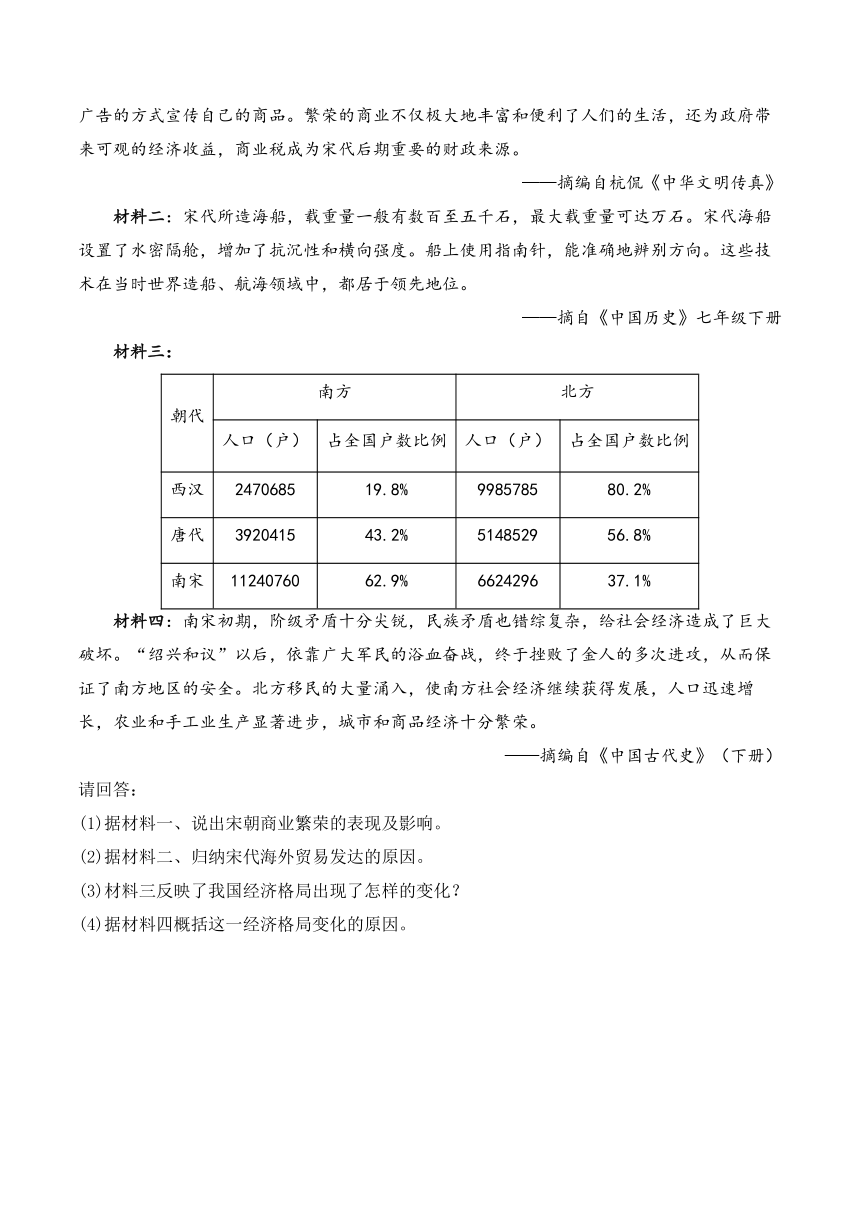 广告的方式宣传自己的商品。繁荣的商业不仅极大地丰富和便利了人们的生活，还为政府带来可观的经济收益，商业税成为宋代后期重要的财政来源。

——摘编自杭侃《中华文明传真》

材料二：宋代所造海船，载重量一般有数百至五千石，最大载重量可达万石。宋代海船设置了水密隔舱，增加了抗沉性和横向强度。船上使用指南针，能准确地辨别方向。这些技术在当时世界造船、航海领域中，都居于领先地位。

——摘自《中国历史》七年级下册

材料三：

| 朝代 | 南方 | | 北方 | |
|---|---|---|---|---|
| | 人口（户） | 占全国户数比例 | 人口（户） | 占全国户数比例 |
| 西汉 | 2470685 | 19.8% | 9985785 | 80.2% |
| 唐代 | 3920415 | 43.2% | 5148529 | 56.8% |
| 南宋 | 11240760 | 62.9% | 6624296 | 37.1% |

材料四：南宋初期，阶级矛盾十分尖锐，民族矛盾也错综复杂，给社会经济造成了巨大破坏。“绍兴和议”以后，依靠广大军民的浴血奋战，终于挫败了金人的多次进攻，从而保证了南方地区的安全。北方移民的大量涌入，使南方社会经济继续获得发展，人口迅速增长，农业和手工业生产显著进步，城市和商品经济十分繁荣。

——摘编自《中国古代史》（下册）

请回答：
(1)据材料一、说出宋朝商业繁荣的表现及影响。
(2)据材料二、归纳宋代海外贸易发达的原因。
(3)材料三反映了我国经济格局出现了怎样的变化？
(4)据材料四概括这一经济格局变化的原因。